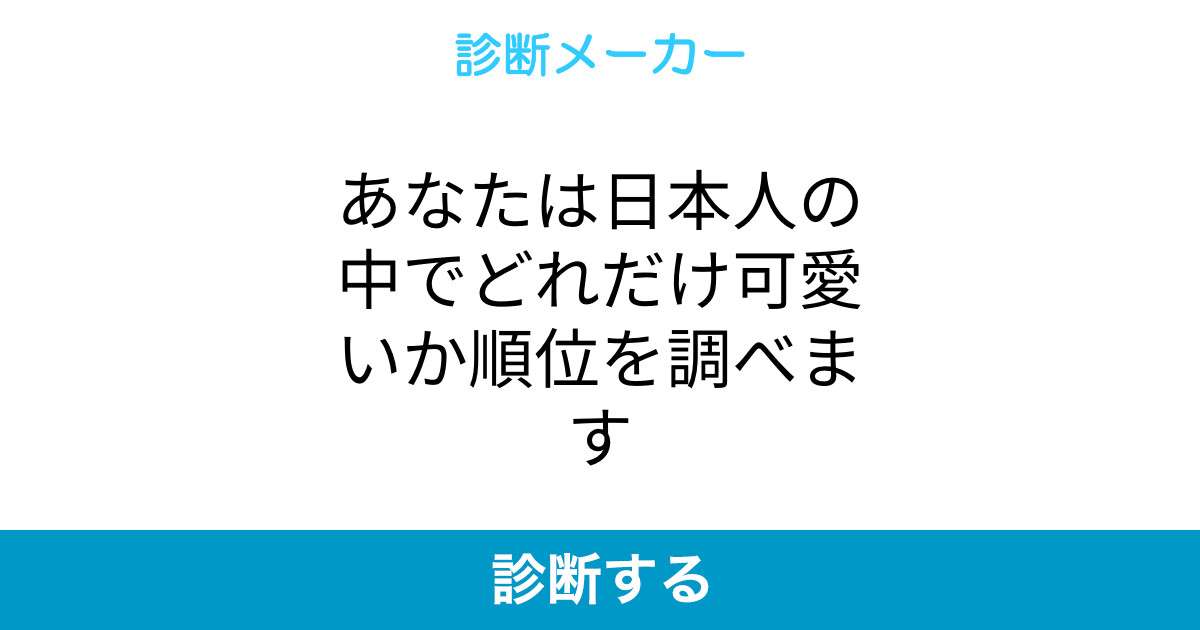 診断メーカー

あなたは日本人の中でどれだけ可愛いか順位を調べます

診断する